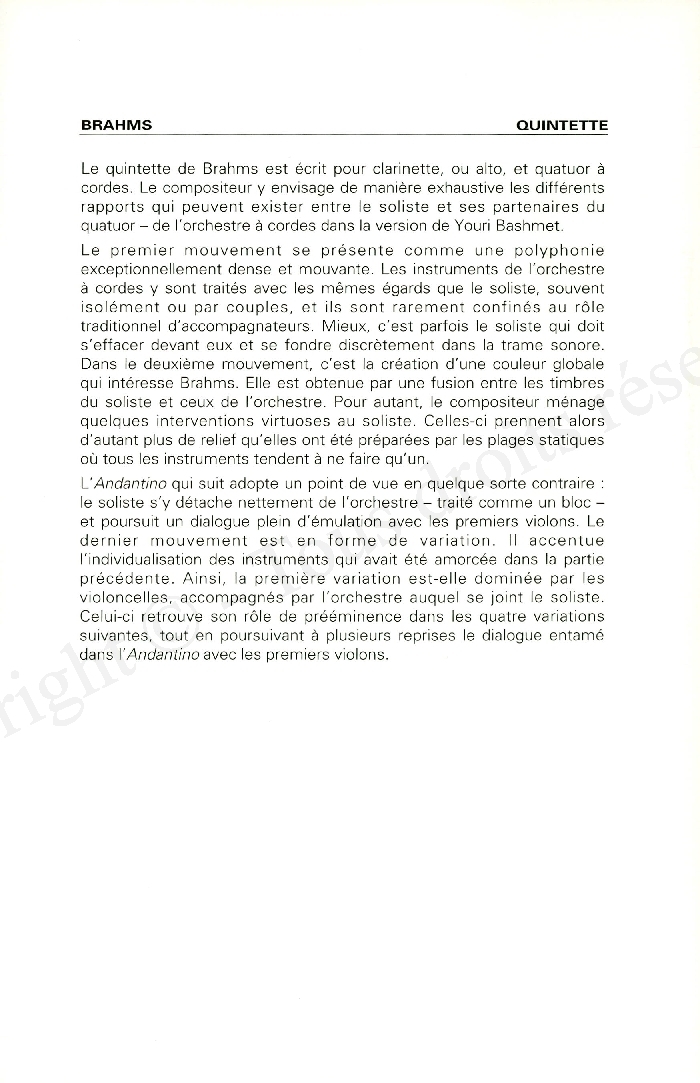 BRAHMS QUINTETTE

Le quintette de Brahms est écrit pour clarinette, ou alto, et quatuor à cordes. Le compositeur y envisage de manière exhaustive les différents rapports qui peuvent exister entre le soliste et ses partenaires du quatuor – de l'orchestre à cordes dans la version de Youri Bashmet.

Le premier mouvement se présente comme une polyphonie exceptionnellement dense et mouvante. Les instruments de l'orchestre à cordes y sont traités avec les mêmes égards que le soliste, souvent isolément ou par couples, et ils sont rarement confinés au rôle traditionnel d'accompagnateurs. Mieux, c'est parfois le soliste qui doit s'effacer devant eux et se fondre discrètement dans la trame sonore. Dans le deuxième mouvement, c'est la création d'une couleur globale qui intéresse Brahms. Elle est obtenue par une fusion entre les timbres du soliste et ceux de l'orchestre. Pour autant, le compositeur ménage quelques interventions virtuoses au soliste. Celles-ci prennent alors d'autant plus de relief qu'elles ont été préparées par les plages statiques où tous les instruments tendent à ne faire qu'un.

L'Andantino qui suit adopte un point de vue en quelque sorte contraire : le soliste s'y détache nettement de l'orchestre – traité comme un bloc – et poursuit un dialogue plein d'émulation avec les premiers violons. Le dernier mouvement est en forme de variation. Il accentue l'individualisation des instruments qui avait été amorcée dans la partie précédente. Ainsi, la première variation est-elle dominée par les violoncelles, accompagnés par l'orchestre auquel se joint le soliste. Celui-ci retrouve son rôle de prééminence dans les quatre variations suivantes, tout en poursuivant à plusieurs reprises le dialogue entamé dans l'Andantino avec les premiers violons.